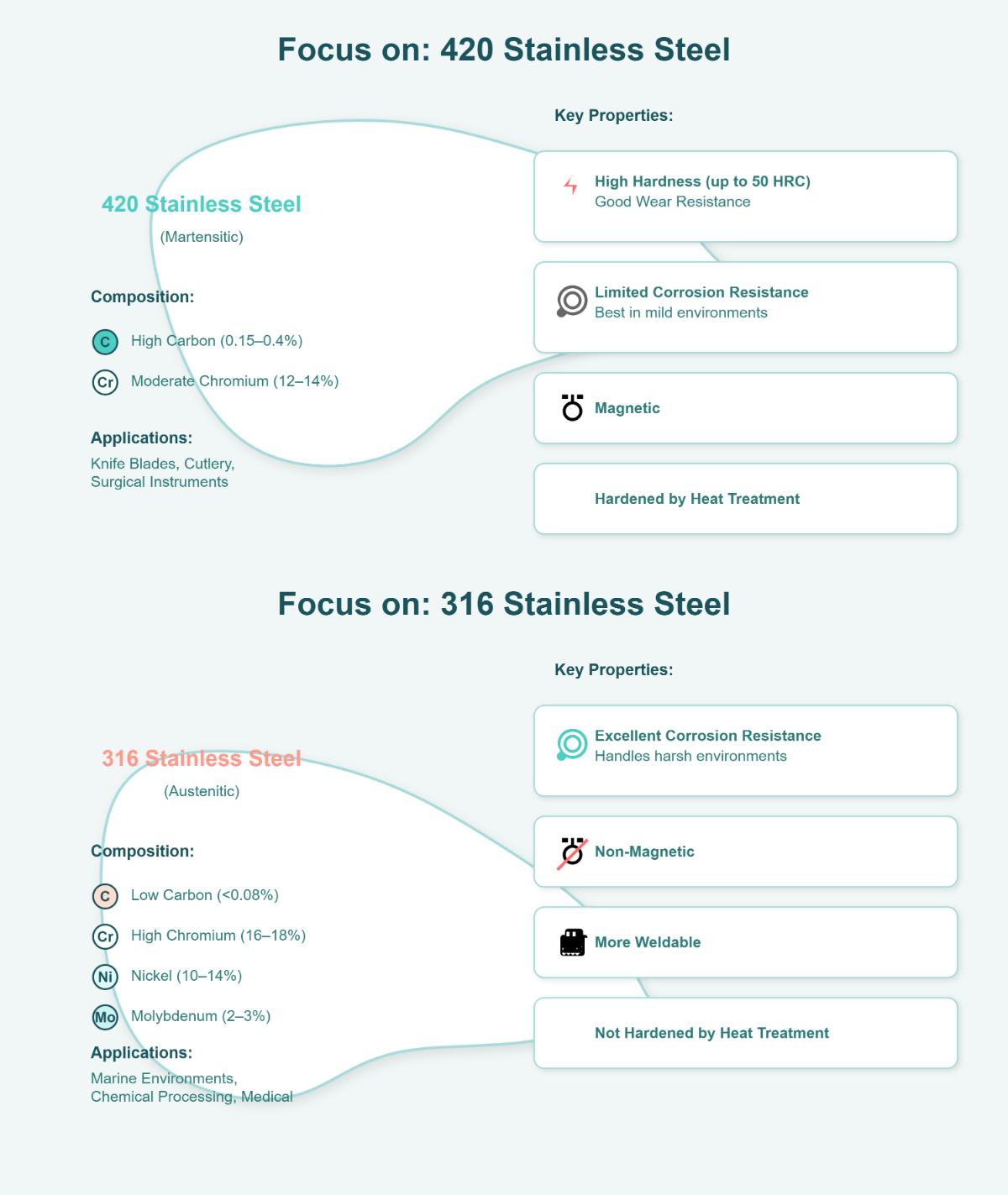 Focus on: 420 Stainless Steel

420 Stainless Steel
(Martensitic)

Composition:
C High Carbon (0.15–0.4%)
Cr Moderate Chromium (12–14%)

Applications:
Knife Blades, Cutlery, Surgical Instruments

Key Properties:

High Hardness (up to 50 HRC)
Good Wear Resistance

Limited Corrosion Resistance
Best in mild environments

Magnetic

Hardened by Heat Treatment

Focus on: 316 Stainless Steel

316 Stainless Steel
(Austenitic)

Composition:
C Low Carbon (<0.08%)
Cr High Chromium (16–18%)
Ni Nickel (10–14%)
Mo Molybdenum (2–3%)

Applications:
Marine Environments, Chemical Processing, Medical

Key Properties:

Excellent Corrosion Resistance
Handles harsh environments

Non-Magnetic

More Weldable

Not Hardened by Heat Treatment